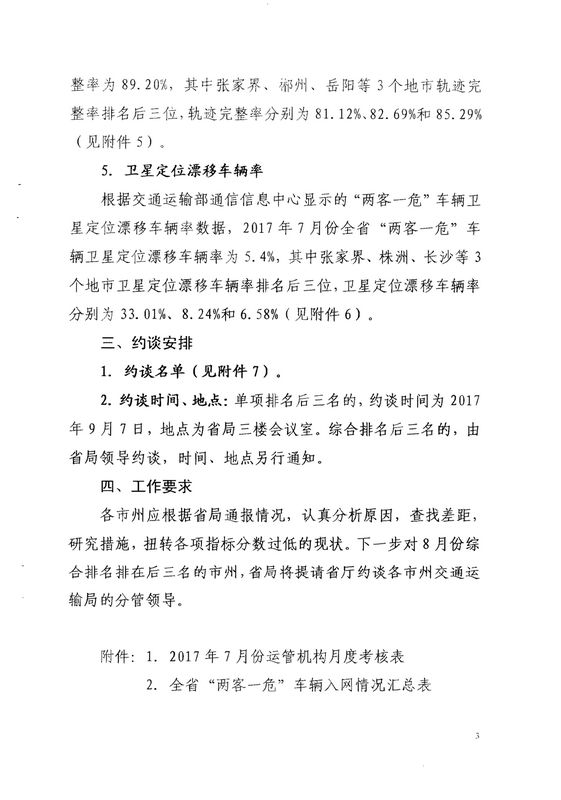 整率为 89.20%，其中张家界、郴州、岳阳等 3 个地市轨迹完整率排名后三位，轨迹完整率分别为 81.12%、82.69%和 85.29%（见附件 5）。

5. 卫星定位漂移车辆率

根据交通运输部通信信息中心显示的“两客一危”车辆卫星定位漂移车辆率数据，2017 年 7 月份全省“两客一危”车辆卫星定位漂移车辆率为 5.4%，其中张家界、株洲、长沙等 3 个地市卫星定位漂移车辆率排名后三位，卫星定位漂移车辆率分别为 33.01%、8.24%和 6.58%（见附件 6）。

三、约谈安排

1. 约谈名单（见附件 7）。

2. 约谈时间、地点：单项排名后三名的，约谈时间为 2017 年 9 月 7 日，地点为省局三楼会议室。综合排名后三名的，由省局领导约谈，时间、地点另行通知。

四、工作要求

各市州应根据省局通报情况，认真分析原因，查找差距，研究措施，扭转各项指标分数过低的现状。下一步对 8 月份综合排名排在后三名的市州，省局将提请省厅约谈各市州交通运输局的分管领导。

附件：1. 2017 年 7 月份运管机构月度考核表

2. 全省“两客一危”车辆入网情况汇总表

3